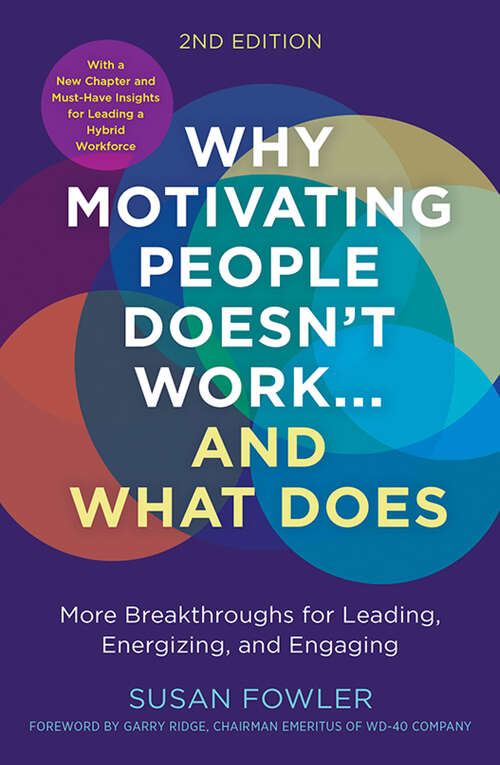 2ND EDITION

With a New Chapter and Must-Have Insights for Leading a Hybrid Workforce

WHY MOTIVATING PEOPLE DOESN'T WORK... AND WHAT DOES

More Breakthroughs for Leading, Energizing, and Engaging

SUSAN FOWLER

FOREWORD BY GARRY RIDGE, CHAIRMAN EMERITUS OF WD-40 COMPANY